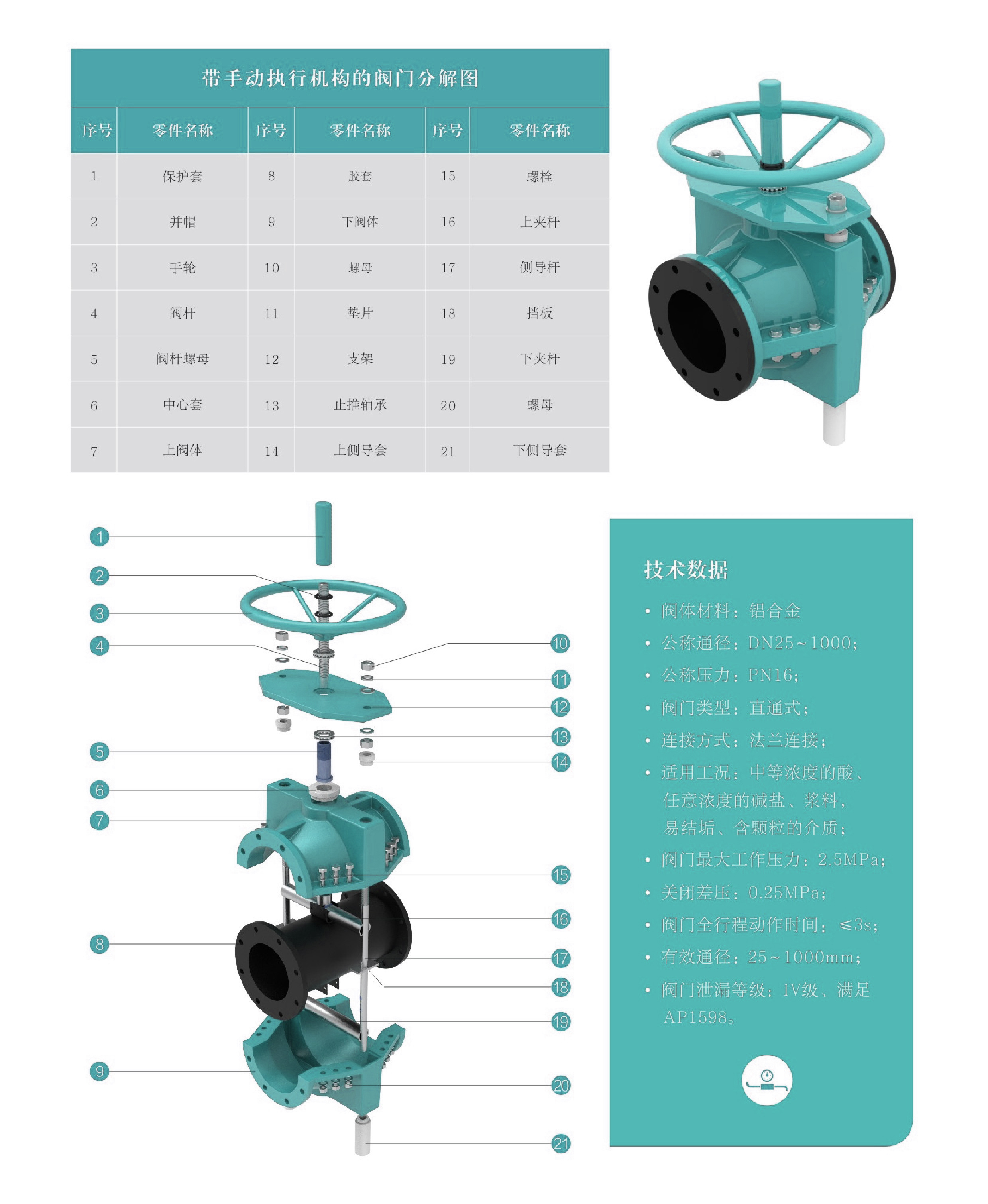 带手动执行机构的阀门分解图

| 序号 | 零件名称 | 序号 | 零件名称 | 序号 | 零件名称 |
|---|---|---|---|---|---|
| 1 | 保护套 | 8 | 胶套 | 15 | 螺栓 |
| 2 | 并帽 | 9 | 下阀体 | 16 | 上夹杆 |
| 3 | 手轮 | 10 | 螺母 | 17 | 侧导杆 |
| 4 | 阀杆 | 11 | 垫片 | 18 | 挡板 |
| 5 | 阀杆螺母 | 12 | 支架 | 19 | 下夹杆 |
| 6 | 中心套 | 13 | 止推轴承 | 20 | 螺母 |
| 7 | 上阀体 | 14 | 上侧导套 | 21 | 下侧导套 |

1
2
3
4
5
6
7
8
9
10
11
12
13
14
15
16
17
18
19
20
21

技术数据

• 阀体材料：铝合金
• 公称通径：DN25~1000；
• 公称压力：PN16；
• 阀门类型：直通式；
• 连接方式：法兰连接；
• 适用工况：中等浓度的酸、任意浓度的碱盐、浆料，易结垢、含颗粒的介质；
• 阀门最大工作压力：2.5MPa；
• 关闭差压：0.25MPa；
• 阀门全行程动作时间：≤3s；
• 有效通径：25~1000mm；
• 阀门泄漏等级：IV级、满足AP1598。